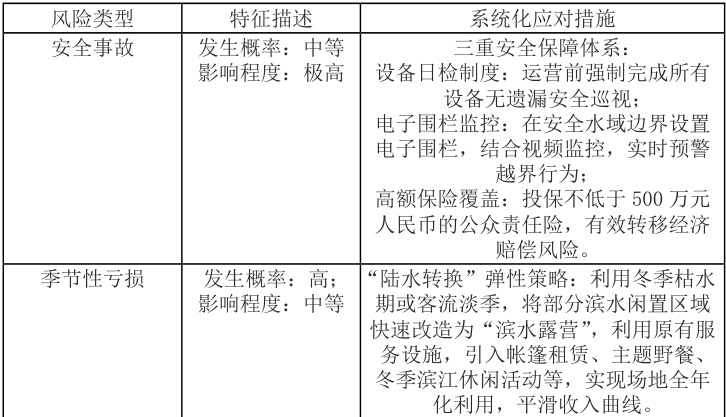 | 风险类型 | 特征描述 | 系统化应对措施 |
|---|---|---|
| 安全事故 | 发生概率：中等 影响程度：极高 | 三重安全保障体系：设备日检制度：运营前强制完成所有设备无遗漏安全巡视；电子围栏监控：在安全水域边界设置电子围栏，结合视频监控，实时预警越界行为；高额保险覆盖：投保不低于500万元人民币的公众责任险，有效转移经济赔偿风险。 |
| 季节性亏损 | 发生概率：高；影响程度：中等 | “陆水转换”弹性策略：利用冬季枯水期或客流淡季，将部分滨水闲置区域快速改造为“滨水露营”，利用原有服务设施，引入帐篷租赁、主题野餐、冬季滨江休闲活动等，实现场地全年化利用，平滑收入曲线。 |